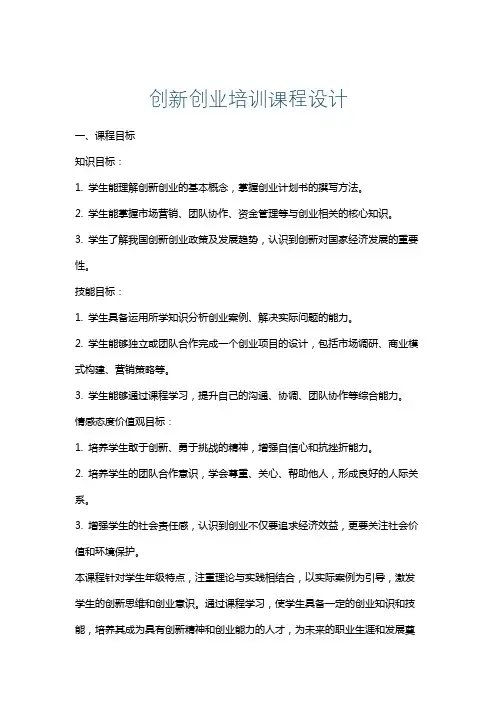 创新创业培训课程设计

一、课程目标

知识目标：

1. 学生能理解创新创业的基本概念，掌握创业计划书的撰写方法。

2. 学生能掌握市场营销、团队协作、资金管理等与创业相关的核心知识。

3. 学生了解我国创新创业政策及发展趋势，认识到创新对国家经济发展的重要性。

技能目标：

1. 学生具备运用所学知识分析创业案例、解决实际问题的能力。

2. 学生能够独立或团队合作完成一个创业项目的设计，包括市场调研、商业模式构建、营销策略等。

3. 学生能够通过课程学习，提升自己的沟通、协调、团队协作等综合能力。

情感态度价值观目标：

1. 培养学生敢于创新、勇于挑战的精神，增强自信心和抗挫折能力。

2. 培养学生的团队合作意识，学会尊重、关心、帮助他人，形成良好的人际关系。

3. 增强学生的社会责任感，认识到创业不仅要追求经济效益，更要关注社会价值和环境保护。

本课程针对学生年级特点，注重理论与实践相结合，以实际案例为引导，激发学生的创新思维和创业意识。通过课程学习，使学生具备一定的创业知识和技能，培养其成为具有创新精神和创业能力的人才，为未来的职业生涯和发展奠